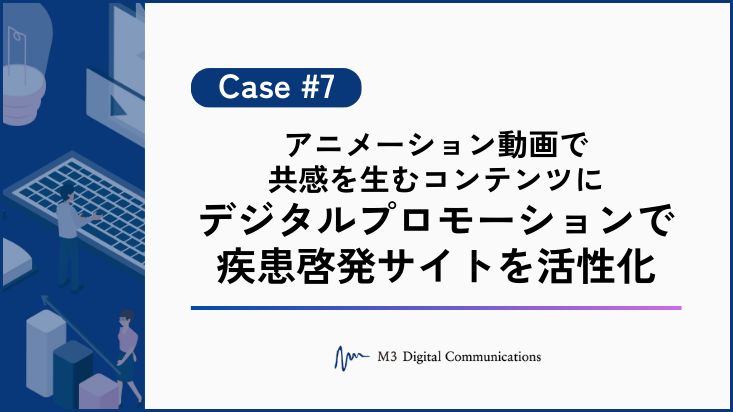 Case #7

アニメーション動画で
共感を生むコンテンツに
デジタルプロモーションで
疾患啓発サイトを活性化

M3 Digital Communications